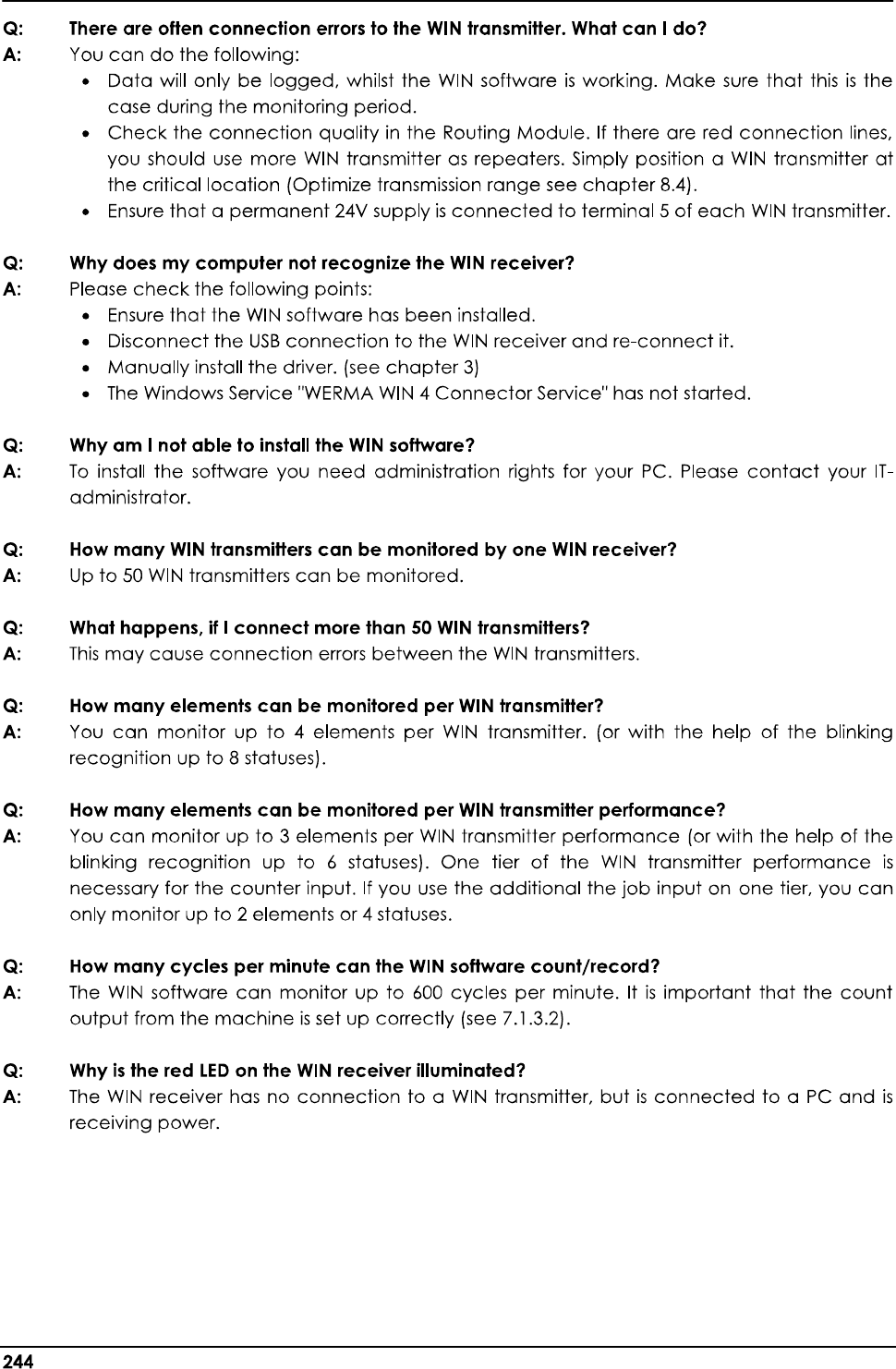 Q: There are often connection errors to the WIN transmitter. What can I do?
A: You can do the following:
• Data will only be logged, whilst the WIN software is working. Make sure that this is the case during the monitoring period.
• Check the connection quality in the Routing Module. If there are red connection lines, you should use more WIN transmitter as repeaters. Simply position a WIN transmitter at the critical location (Optimize transmission range see chapter 8.4).
• Ensure that a permanent 24V supply is connected to terminal 5 of each WIN transmitter.

Q: Why does my computer not recognize the WIN receiver?
A: Please check the following points:
• Ensure that the WIN software has been installed.
• Disconnect the USB connection to the WIN receiver and re-connect it.
• Manually install the driver. (see chapter 3)
• The Windows Service "WERMA WIN 4 Connector Service" has not started.

Q: Why am I not able to install the WIN software?
A: To install the software you need administration rights for your PC. Please contact your IT-administrator.

Q: How many WIN transmitters can be monitored by one WIN receiver?
A: Up to 50 WIN transmitters can be monitored.

Q: What happens, if I connect more than 50 WIN transmitters?
A: This may cause connection errors between the WIN transmitters.

Q: How many elements can be monitored per WIN transmitter?
A: You can monitor up to 4 elements per WIN transmitter. (or with the help of the blinking recognition up to 8 statuses).

Q: How many elements can be monitored per WIN transmitter performance?
A: You can monitor up to 3 elements per WIN transmitter performance (or with the help of the blinking recognition up to 6 statuses). One tier of the WIN transmitter performance is necessary for the counter input. If you use the additional the job input on one tier, you can only monitor up to 2 elements or 4 statuses.

Q: How many cycles per minute can the WIN software count/record?
A: The WIN software can monitor up to 600 cycles per minute. It is important that the count output from the machine is set up correctly (see 7.1.3.2).

Q: Why is the red LED on the WIN receiver illuminated?
A: The WIN receiver has no connection to a WIN transmitter, but is connected to a PC and is receiving power.

244